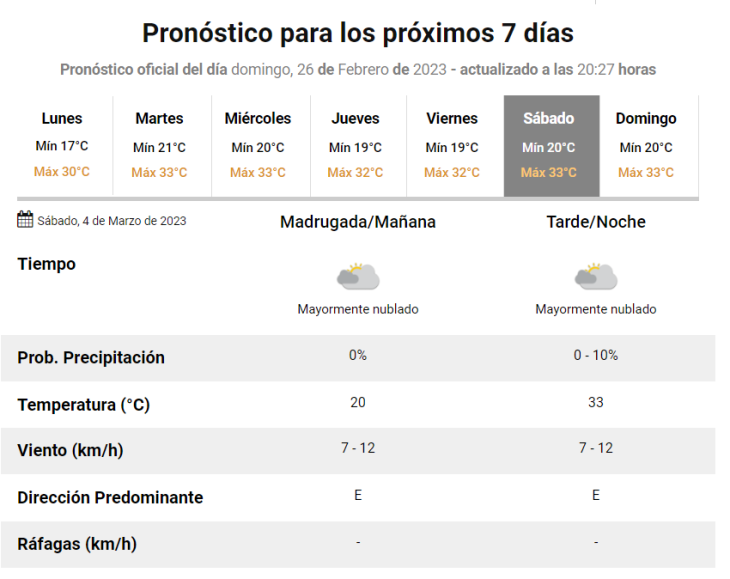 Pronóstico para los próximos 7 días

Pronóstico oficial del día domingo, 26 de Febrero de 2023 - actualizado a las 20:27 horas

| Lunes | Martes | Miércoles | Jueves | Viernes | Sábado | Domingo |
|---|---|---|---|---|---|---|
| Mín 17°C | Mín 21°C | Mín 20°C | Mín 19°C | Mín 19°C | Mín 20°C | Mín 20°C |
| Máx 30°C | Máx 33°C | Máx 33°C | Máx 32°C | Máx 32°C | Máx 33°C | Máx 33°C |

| Sábado, 4 de Marzo de 2023 | Madrugada/Mañana | Tarde/Noche |
|---|---|---|
| Tiempo | Mayormente nublado | Mayormente nublado |
| Prob. Precipitación | 0% | 0 - 10% |
| Temperatura (°C) | 20 | 33 |
| Viento (km/h) | 7 - 12 | 7 - 12 |
| Dirección Predominante | E | E |
| Ráfagas (km/h) | - | - |